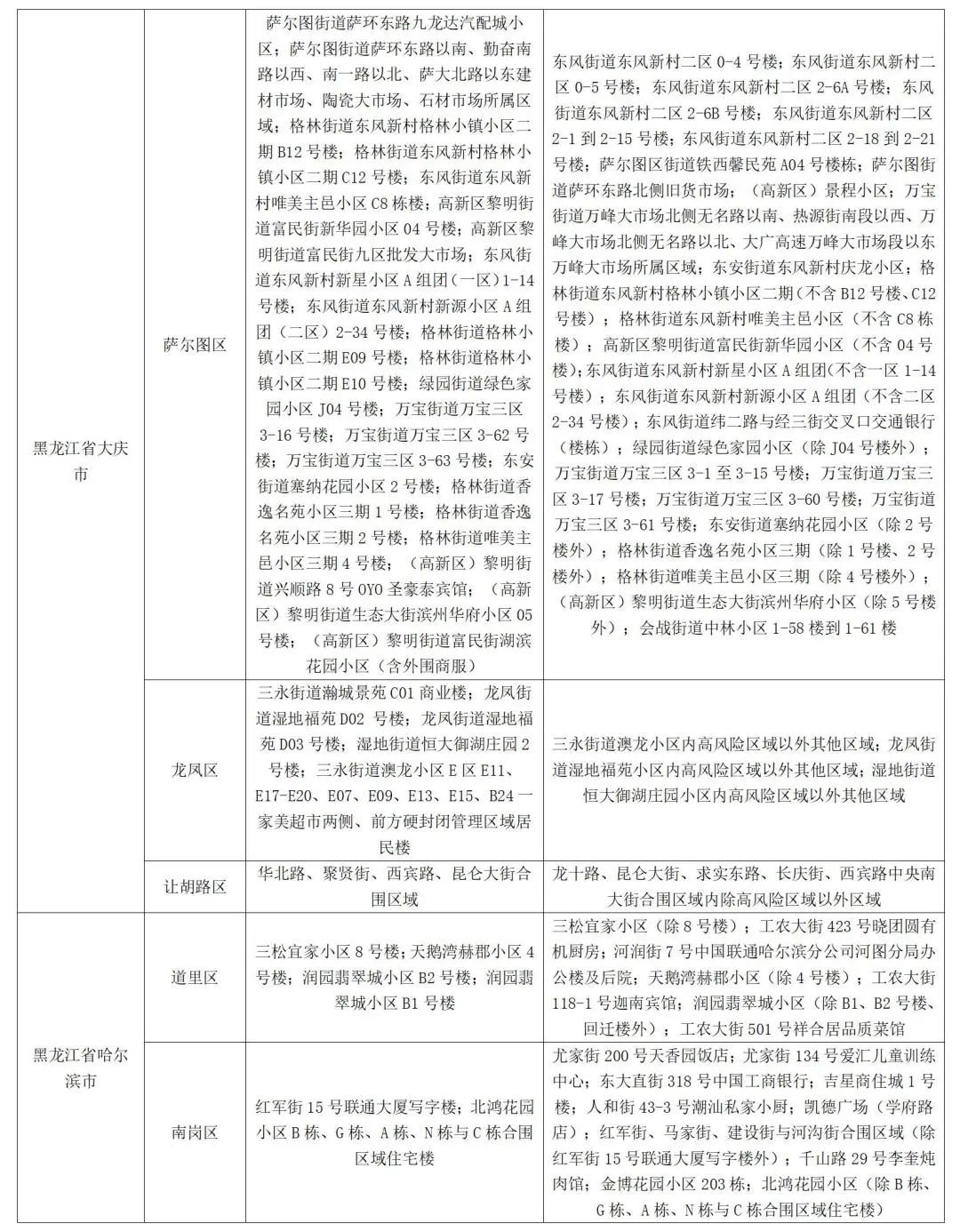 | | | | |
|---|---|---|---|
| 黑龙江省大庆市 | 萨尔图区 | 萨尔图街道萨环东路九龙达汽配城小区；萨尔图街道萨环东路以南、勤奋南路以西、南一路以北、萨大北路以东建材市场、陶瓷大市场、石材市场所属区域；格林街道东风新村格林小镇小区二期 B12 号楼；格林街道东风新村格林小镇小区二期 C12 号楼；东风街道东风新村唯美主邑小区 C8 栋楼；高新区黎明街道富民街新华园小区 04 号楼；高新区黎明街道富民街九区批发大市场；东风街道东风新村新星小区 A 组团（一区）1-14 号楼；东风街道东风新村新源小区 A 组团（二区）2-34 号楼；格林街道格林小镇小区二期 E09 号楼；格林街道格林小镇小区二期 E10 号楼；绿园街道绿色家园小区 J04 号楼；万宝街道万宝三区 3-16 号楼；万宝街道万宝三区 3-62 号楼；万宝街道万宝三区 3-63 号楼；东安街道塞纳花园小区 2 号楼；格林街道香逸名苑小区三期 1 号楼；格林街道香逸名苑小区三期 2 号楼；格林街道唯美主邑小区三期 4 号楼；（高新区）黎明街道兴顺路 8 号 OYO 圣豪泰宾馆；（高新区）黎明街道生态大街滨州华府小区 05 号楼；（高新区）黎明街道富民街湖滨花园小区（含外围商服） | 东风街道东风新村二区 0-4 号楼；东风街道东风新村二区 0-5 号楼；东风街道东风新村二区 2-6A 号楼；东风街道东风新村二区 2-6B 号楼；东风街道东风新村二区 2-1 到 2-15 号楼；东风街道东风新村二区 2-18 到 2-21 号楼；萨尔图区街道铁西馨民苑 A04 号楼栋；萨尔图街道萨环东路北侧旧货市场；（高新区）景程小区；万宝街道万峰大市场北侧无名路以南、热源街南段以西、万峰大市场北侧无名路以北、大广高速万峰大市场段以东万峰大市场所属区域；东安街道东风新村庆龙小区；格林街道东风新村格林小镇小区二期（不含 B12 号楼、C12 号楼）；格林街道东风新村唯美主邑小区（不含 C8 栋楼）；高新区黎明街道富民街新华园小区（不含 04 号楼）；东风街道东风新村新星小区 A 组团（不含一区 1-14 号楼）；东风街道东风新村新源小区 A 组团（不含二区 2-34 号楼）；东风街道纬二路与经三街交叉口交通银行（楼栋）；绿园街道绿色家园小区（除 J04 号楼外）；万宝街道万宝三区 3-1 至 3-15 号楼；万宝街道万宝三区 3-17 号楼；万宝街道万宝三区 3-60 号楼；万宝街道万宝三区 3-61 号楼；东安街道塞纳花园小区（除 2 号楼外）；格林街道香逸名苑小区三期（除 1 号楼、2 号楼外）；格林街道唯美主邑小区三期（除 4 号楼外）；（高新区）黎明街道生态大街滨州华府小区（除 5 号楼外）；会战街道中林小区 1-58 楼到 1-61 楼 |
| | 龙凤区 | 三永街道瀚城景苑 C01 商业楼；龙凤街道湿地福苑 D02 号楼；龙凤街道湿地福苑 D03 号楼；湿地街道恒大御湖庄园 2 号楼；三永街道澳龙小区 E 区 E11、E17-E20、E07、E09、E13、E15、B24 一家美超市两侧、前方硬封闭管理区域居民楼 | 三永街道澳龙小区内高风险区域以外其他区域；龙凤街道湿地福苑小区内高风险区域以外其他区域；湿地街道恒大御湖庄园小区内高风险区域以外其他区域 |
| | 让胡路区 | 华北路、聚贤街、西宾路、昆仑大街合围区域 | 龙十路、昆仑大街、求实东路、长庆街、西宾路中央南大街合围区域内除高风险区域以外区域 |
| 黑龙江省哈尔滨市 | 道里区 | 三松宜家小区 8 号楼；天鹅湾赫郡小区 4 号楼；润园翡翠城小区 B2 号楼；润园翡翠城小区 B1 号楼 | 三松宜家小区（除 8 号楼）；工农大街 423 号晓团圆有机厨房；河润街 7 号中国联通哈尔滨分公司河图分局办公楼及后院；天鹅湾赫郡小区（除 4 号楼）；工农大街 118-1 号迦南宾馆；润园翡翠城小区（除 B1、B2 号楼、回迁楼外）；工农大街 501 号祥合居品质菜馆 |
| | 南岗区 | 红军街 15 号联通大厦写字楼；北鸿花园小区 B 栋、G 栋、A 栋、N 栋与 C 栋合围区域住宅楼 | 尤家街 200 号天香园饭店；尤家街 134 号爱汇儿童训练中心；东大直街 318 号中国工商银行；吉星商住城 1 号楼；人和街 43-3 号潮汕私家小厨；凯德广场（学府路店）；红军街、马家街、建设街与河沟街合围区域（除红军街 15 号联通大厦写字楼外）；千山路 29 号李奎炖肉馆；金博花园小区 203 栋；北鸿花园小区（除 B 栋、G 栋、A 栋、N 栋与 C 栋合围区域住宅楼） |